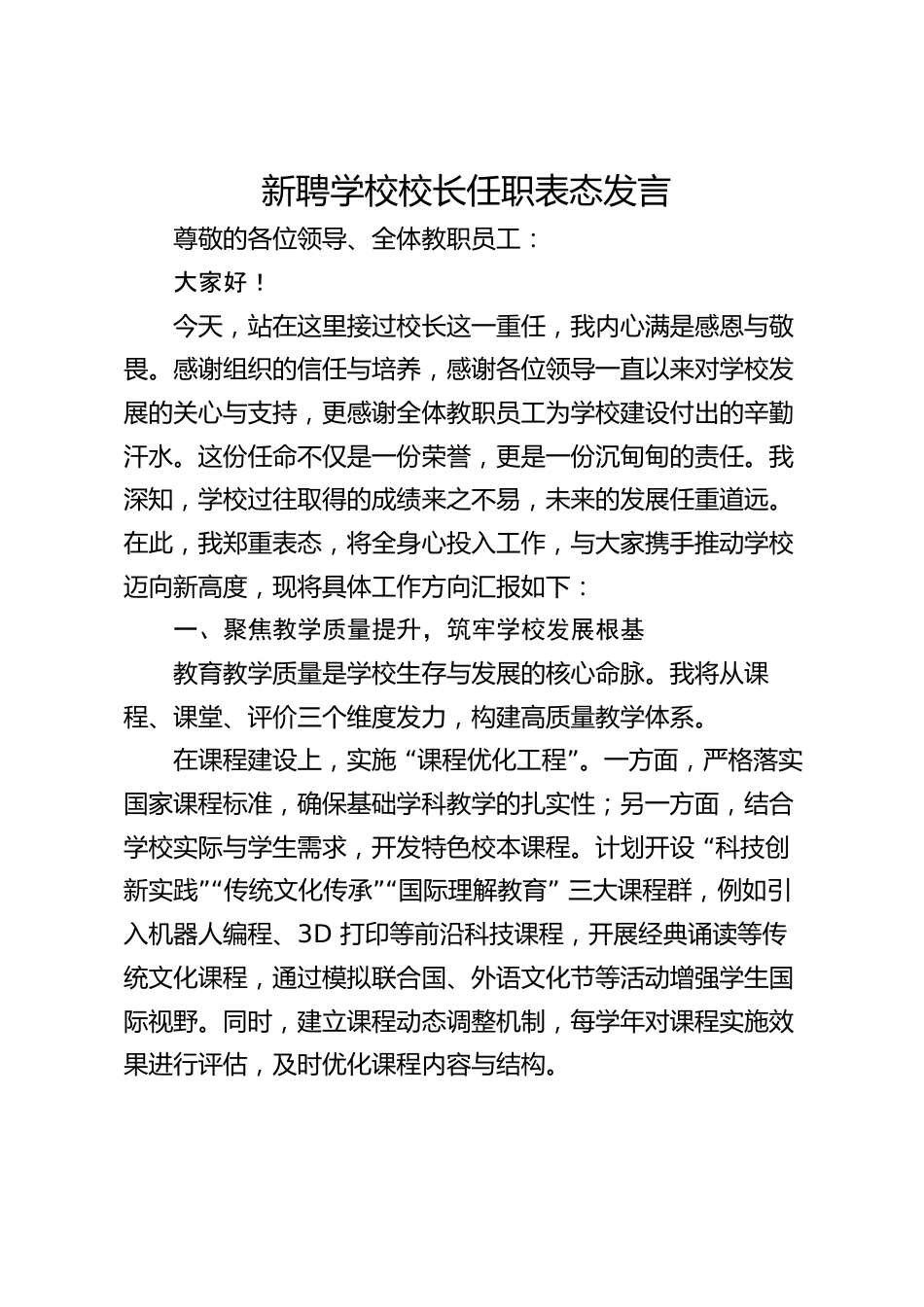 新聘学校校长任职表态发言

尊敬的各位领导、全体教职员工：

大家好！

今天，站在这里接过校长这一重任，我内心满是感恩与敬畏。感谢组织的信任与培养，感谢各位领导一直以来对学校发展的关心与支持，更感谢全体教职员工为学校建设付出的辛勤汗水。这份任命不仅是一份荣誉，更是一份沉甸甸的责任。我深知，学校过往取得的成绩来之不易，未来的发展任重道远。在此，我郑重表态，将全身心投入工作，与大家携手推动学校迈向新高度，现将具体工作方向汇报如下：

一、聚焦教学质量提升，筑牢学校发展根基

教育教学质量是学校生存与发展的核心命脉。我将从课程、课堂、评价三个维度发力，构建高质量教学体系。

在课程建设上，实施“课程优化工程”。一方面，严格落实国家课程标准，确保基础学科教学的扎实性；另一方面，结合学校实际与学生需求，开发特色校本课程。计划开设“科技创新实践”“传统文化传承”“国际理解教育”三大课程群，例如引入机器人编程、3D 打印等前沿科技课程，开展经典诵读等传统文化课程，通过模拟联合国、外语文化节等活动增强学生国际视野。同时，建立课程动态调整机制，每学年对课程实施效果进行评估，及时优化课程内容与结构。